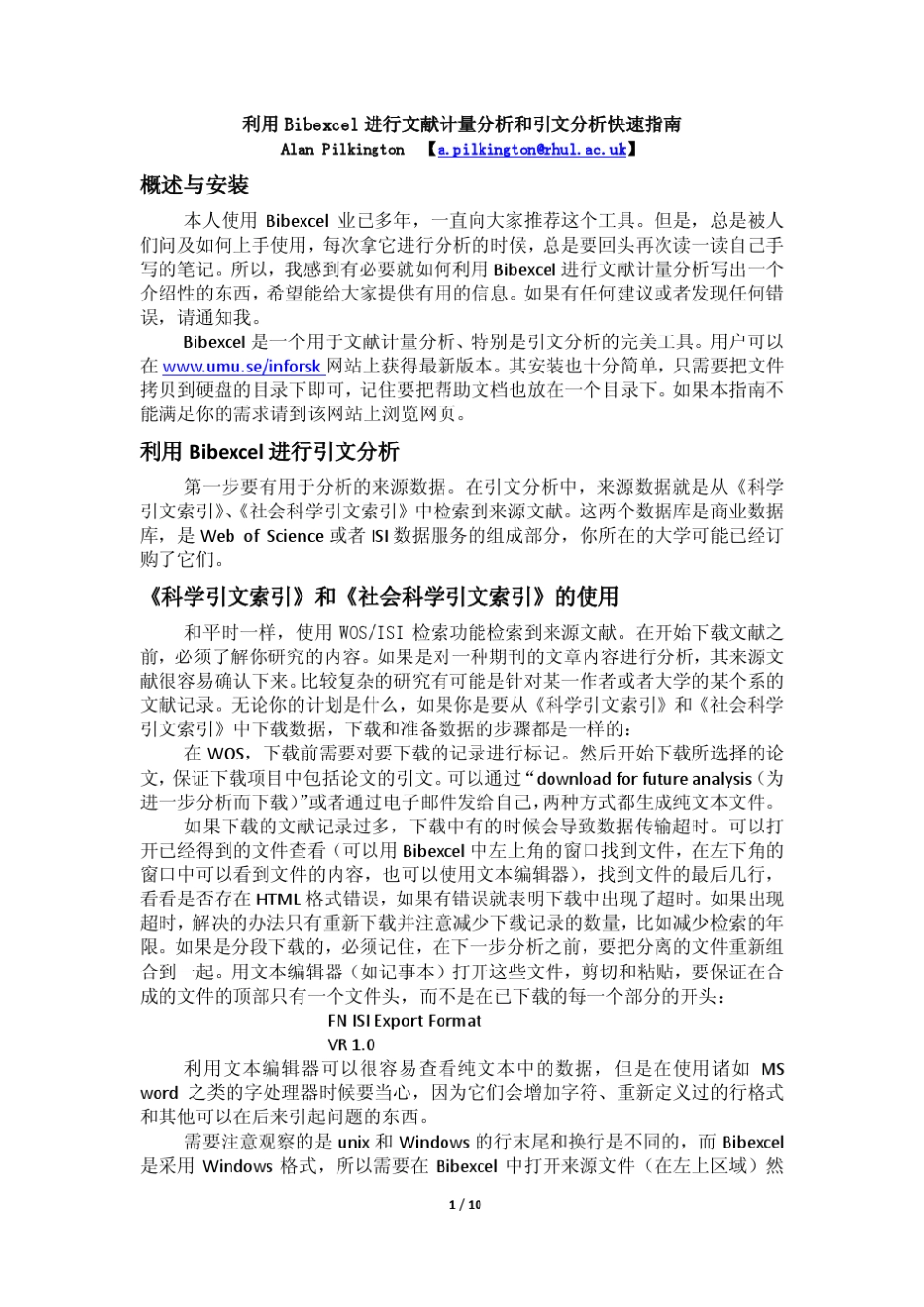 利用 Bibexcel 进行文献计量分析和引文分析快速指南
Alan Pilkington 【a.pilkington@rhul.ac.uk】

概述与安装

本人使用 Bibexcel 业已多年，一直向大家推荐这个工具。但是，总是被人们问及如何上手使用，每次拿它进行分析的时候，总是要回头再次读一读自己手写的笔记。所以，我感到有必要就如何利用 Bibexcel 进行文献计量分析写出一个介绍性的东西，希望能给大家提供有用的信息。如果有任何建议或者发现任何错误，请通知我。

Bibexcel 是一个用于文献计量分析、特别是引文分析的完美工具。用户可以在 www.umu.se/inforsk 网站上获得最新版本。其安装也十分简单，只需要把文件拷贝到硬盘的目录下即可，记住要把帮助文档也放在一个目录下。如果本指南不能满足你的需求请到该网站上浏览网页。

利用 Bibexcel 进行引文分析

第一步要有用于分析的来源数据。在引文分析中，来源数据就是从《科学引文索引》、《社会科学引文索引》中检索到来源文献。这两个数据库是商业数据库，是 Web of Science 或者 ISI 数据服务的组成部分，你所在的大学可能已经订购了它们。

《科学引文索引》和《社会科学引文索引》的使用

和平时一样，使用 WOS/ISI 检索功能检索到来源文献。在开始下载文献之前，必须了解你研究的内容。如果是对一种期刊的文章内容进行分析，其来源文献很容易确认下来。比较复杂的研究有可能是针对某一作者或者大学的某个系的文献记录。无论你的计划是什么，如果你是要从《科学引文索引》和《社会科学引文索引》中下载数据，下载和准备数据的步骤都是一样的：

在 WOS，下载前需要对要下载的记录进行标记。然后开始下载所选择的论文，保证下载项目中包括论文的引文。可以通过“download for future analysis（为进一步分析而下载）”或者通过电子邮件发给自己，两种方式都生成纯文本文件。

如果下载的文献记录过多，下载中有的时候会导致数据传输超时。可以打开已经得到的文件查看（可以用 Bibexcel 中左上角的窗口找到文件，在左下角的窗口中可以看到文件的内容，也可以使用文本编辑器），找到文件的最后几行，看看是否存在 HTML 格式错误，如果有错误就表明下载中出现了超时。如果出现超时，解决的办法只有重新下载并注意减少下载记录的数量，比如减少检索的年限。如果是分段下载的，必须记住，在下一步分析之前，要把分离的文件重新组合到一起。用文本编辑器（如记事本）打开这些文件，剪切和粘贴，要保证在合成的文件的顶部只有一个文件头，而不是在已下载的每一个部分的开头：

FN ISI Export Format
VR 1.0

利用文本编辑器可以很容易查看纯文本中的数据，但是在使用诸如 MS word 之类的字处理器时候要当心，因为它们会增加字符、重新定义过的行格式和其他可以在后来引起问题的东西。

需要注意观察的是 unix 和 Windows 的行末尾和换行是不同的，而 Bibexcel 是采用 Windows 格式，所以需要在 Bibexcel 中打开来源文件（在左上区域）然

1 / 10